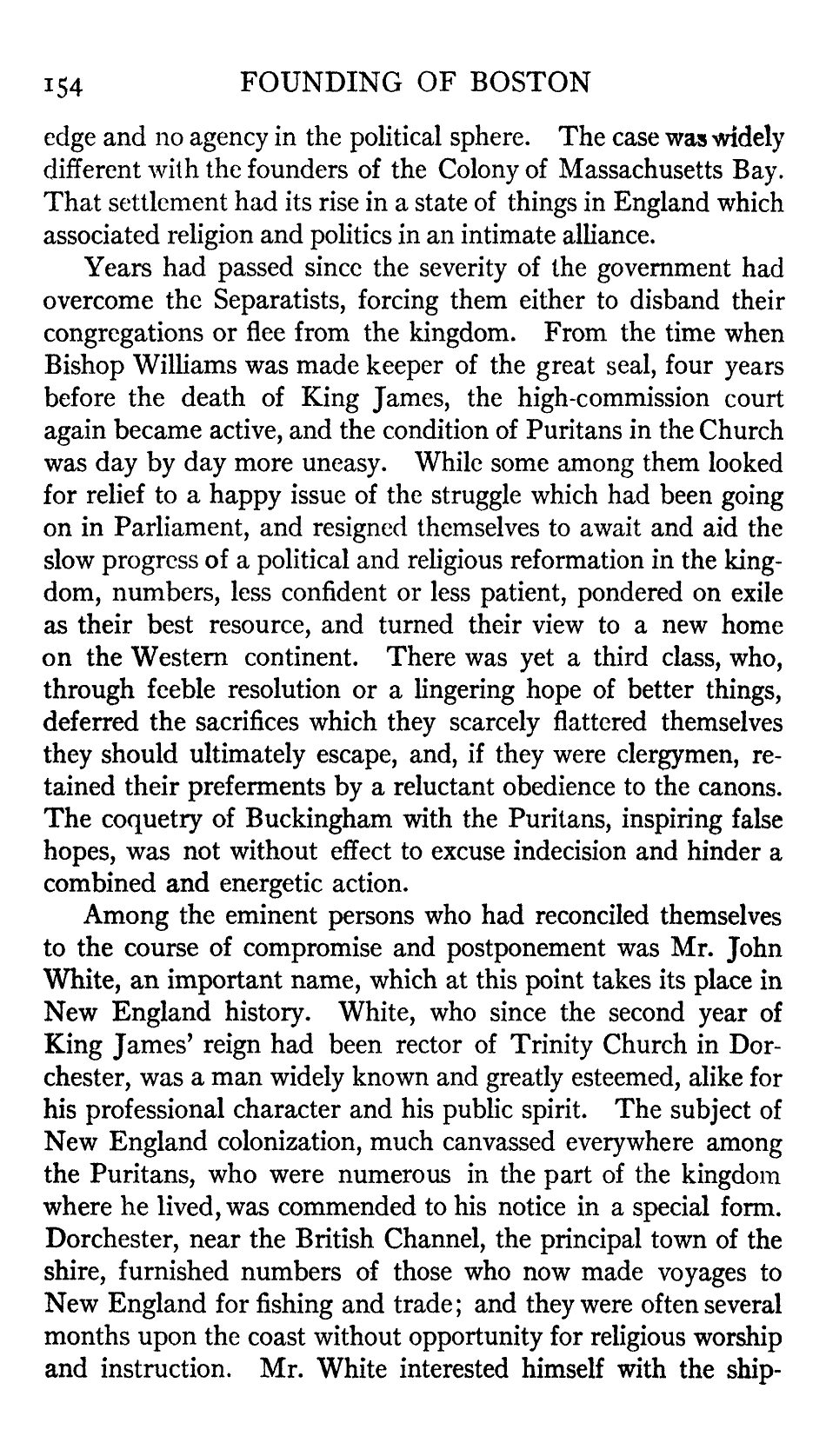 154 FOUNDING OF BOSTON

edge and no agency in the political sphere. The case was widely different with the founders of the Colony of Massachusetts Bay. That settlement had its rise in a state of things in England which associated religion and politics in an intimate alliance.

Years had passed since the severity of the government had overcome the Separatists, forcing them either to disband their congregations or flee from the kingdom. From the time when Bishop Williams was made keeper of the great seal, four years before the death of King James, the high-commission court again became active, and the condition of Puritans in the Church was day by day more uneasy. While some among them looked for relief to a happy issue of the struggle which had been going on in Parliament, and resigned themselves to await and aid the slow progress of a political and religious reformation in the kingdom, numbers, less confident or less patient, pondered on exile as their best resource, and turned their view to a new home on the Western continent. There was yet a third class, who, through feeble resolution or a lingering hope of better things, deferred the sacrifices which they scarcely flattered themselves they should ultimately escape, and, if they were clergymen, retained their preferments by a reluctant obedience to the canons. The coquetry of Buckingham with the Puritans, inspiring false hopes, was not without effect to excuse indecision and hinder a combined and energetic action.

Among the eminent persons who had reconciled themselves to the course of compromise and postponement was Mr. John White, an important name, which at this point takes its place in New England history. White, who since the second year of King James' reign had been rector of Trinity Church in Dorchester, was a man widely known and greatly esteemed, alike for his professional character and his public spirit. The subject of New England colonization, much canvassed everywhere among the Puritans, who were numerous in the part of the kingdom where he lived, was commended to his notice in a special form. Dorchester, near the British Channel, the principal town of the shire, furnished numbers of those who now made voyages to New England for fishing and trade; and they were often several months upon the coast without opportunity for religious worship and instruction. Mr. White interested himself with the ship-